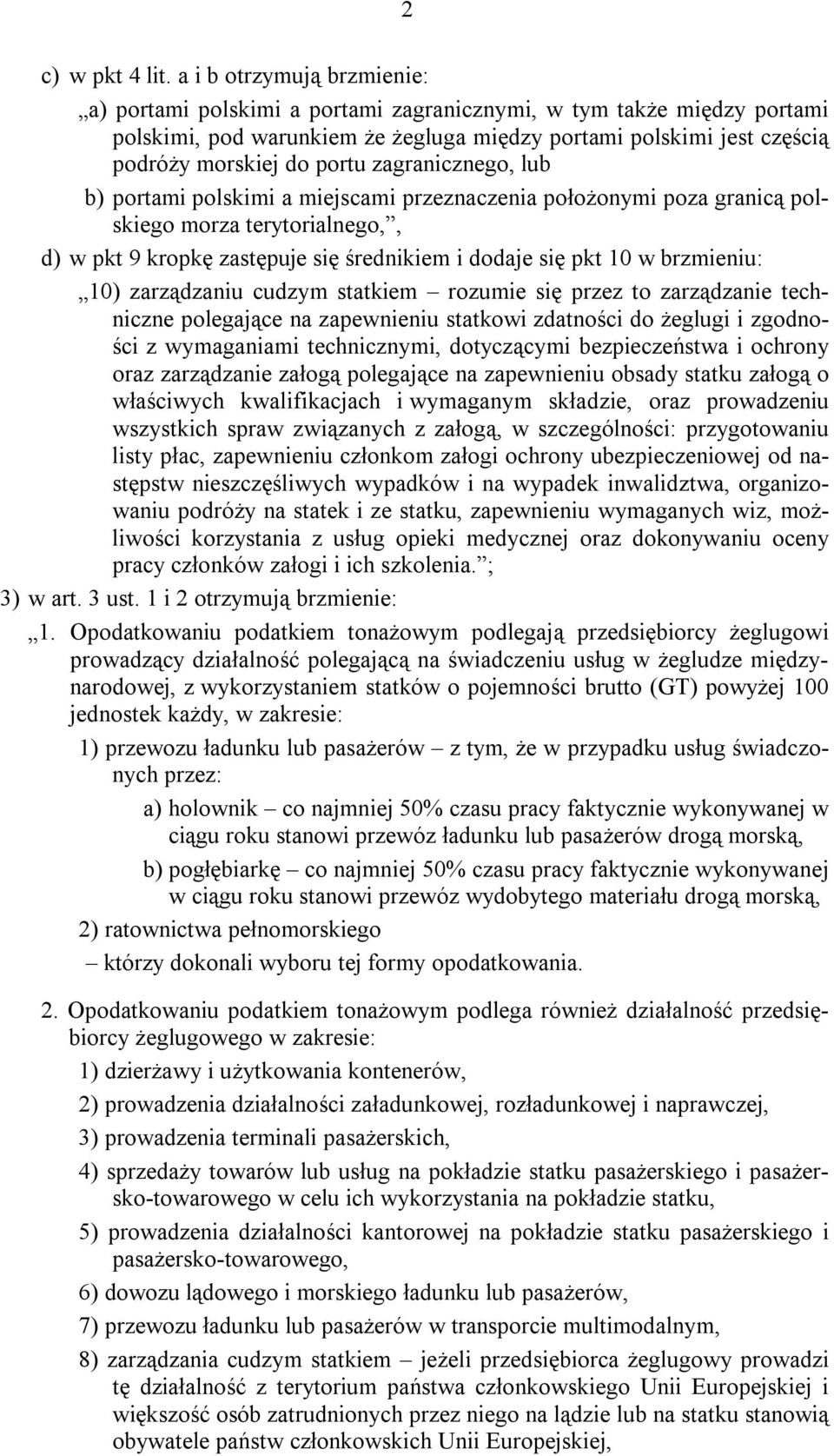 2

c) w pkt 4 lit. a i b otrzymują brzmienie:

„a) portami polskimi a portami zagranicznymi, w tym także między portami polskimi, pod warunkiem że żegluga między portami polskimi jest częścią podróży morskiej do portu zagranicznego, lub

b) portami polskimi a miejscami przeznaczenia położonymi poza granicą polskiego morza terytorialnego,”,

d) w pkt 9 kropkę zastępuje się średnikiem i dodaje się pkt 10 w brzmieniu:

„10) zarządzaniu cudzym statkiem – rozumie się przez to zarządzanie techniczne polegające na zapewnieniu statkowi zdatności do żeglugi i zgodności z wymaganiami technicznymi, dotyczącymi bezpieczeństwa i ochrony oraz zarządzanie załogą polegające na zapewnieniu obsady statku załogą o właściwych kwalifikacjach i wymaganym składzie, oraz prowadzeniu wszystkich spraw związanych z załogą, w szczególności: przygotowaniu listy płac, zapewnieniu członkom załogi ochrony ubezpieczeniowej od następstw nieszczęśliwych wypadków i na wypadek inwalidztwa, organizowaniu podróży na statek i ze statku, zapewnieniu wymaganych wiz, możliwości korzystania z usług opieki medycznej oraz dokonywaniu oceny pracy członków załogi i ich szkolenia.”;

3) w art. 3 ust. 1 i 2 otrzymują brzmienie:

„1. Opodatkowaniu podatkiem tonażowym podlegają przedsiębiorcy żeglugowi prowadzący działalność polegającą na świadczeniu usług w żegludze międzynarodowej, z wykorzystaniem statków o pojemności brutto (GT) powyżej 100 jednostek każdy, w zakresie:

1) przewozu ładunku lub pasażerów – z tym, że w przypadku usług świadczonych przez:

a) holownik – co najmniej 50% czasu pracy faktycznie wykonywanej w ciągu roku stanowi przewóz ładunku lub pasażerów drogą morską,

b) pogłębiarkę – co najmniej 50% czasu pracy faktycznie wykonywanej w ciągu roku stanowi przewóz wydobytego materiału drogą morską,

2) ratownictwa pełnomorskiego

– którzy dokonali wyboru tej formy opodatkowania.

2. Opodatkowaniu podatkiem tonażowym podlega również działalność przedsiębiorcy żeglugowego w zakresie:

1) dzierżawy i użytkowania kontenerów,

2) prowadzenia działalności załadunkowej, rozładunkowej i naprawczej,

3) prowadzenia terminali pasażerskich,

4) sprzedaży towarów lub usług na pokładzie statku pasażerskiego i pasażersko-towarowego w celu ich wykorzystania na pokładzie statku,

5) prowadzenia działalności kantorowej na pokładzie statku pasażerskiego i pasażersko-towarowego,

6) dowozu lądowego i morskiego ładunku lub pasażerów,

7) przewozu ładunku lub pasażerów w transporcie multimodalnym,

8) zarządzania cudzym statkiem – jeżeli przedsiębiorca żeglugowy prowadzi tę działalność z terytorium państwa członkowskiego Unii Europejskiej i większość osób zatrudnionych przez niego na lądzie lub na statku stanowią obywatele państw członkowskich Unii Europejskiej,